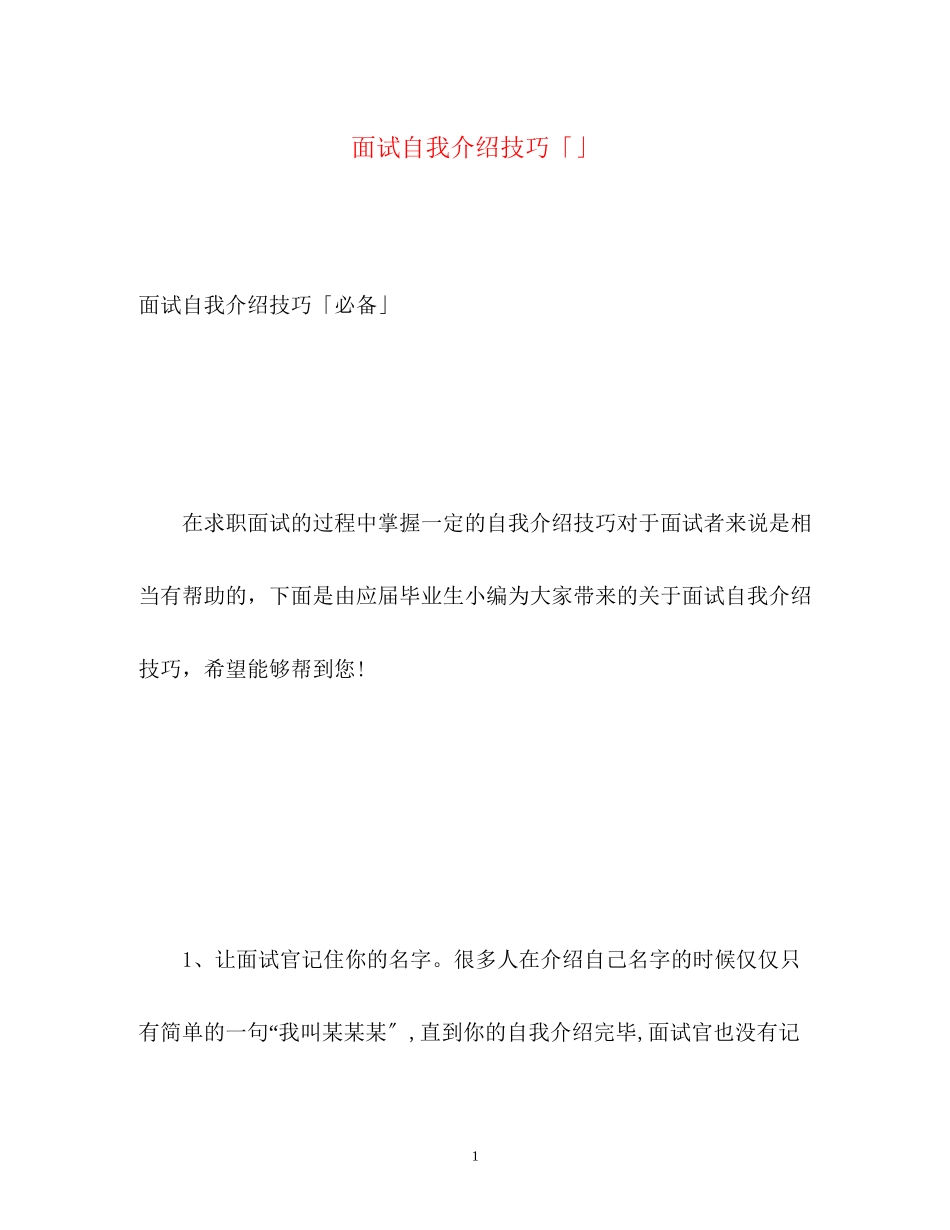 面试自我介绍技巧「」

面试自我介绍技巧「必备」

在求职面试的过程中掌握一定的自我介绍技巧对于面试者来说是相当有帮助的，下面是由应届毕业生小编为大家带来的关于面试自我介绍技巧，希望能够帮到您！

1、让面试官记住你的名字。很多人在介绍自己名字的时候仅仅只有简单的一句“我叫某某某″，直到你的自我介绍完毕，面试官也没有记

1